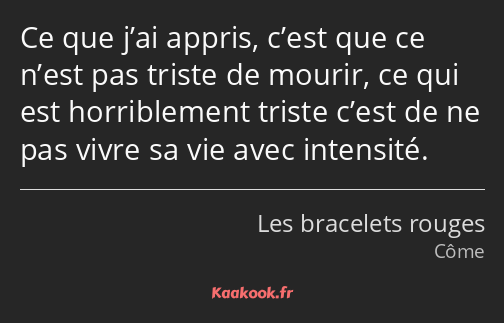 Ce que j’ai appris, c’est que ce n’est pas triste de mourir, ce qui est horriblement triste c’est de ne pas vivre sa vie avec intensité.

Les bracelets rouges
Côme

Kaakook.fr